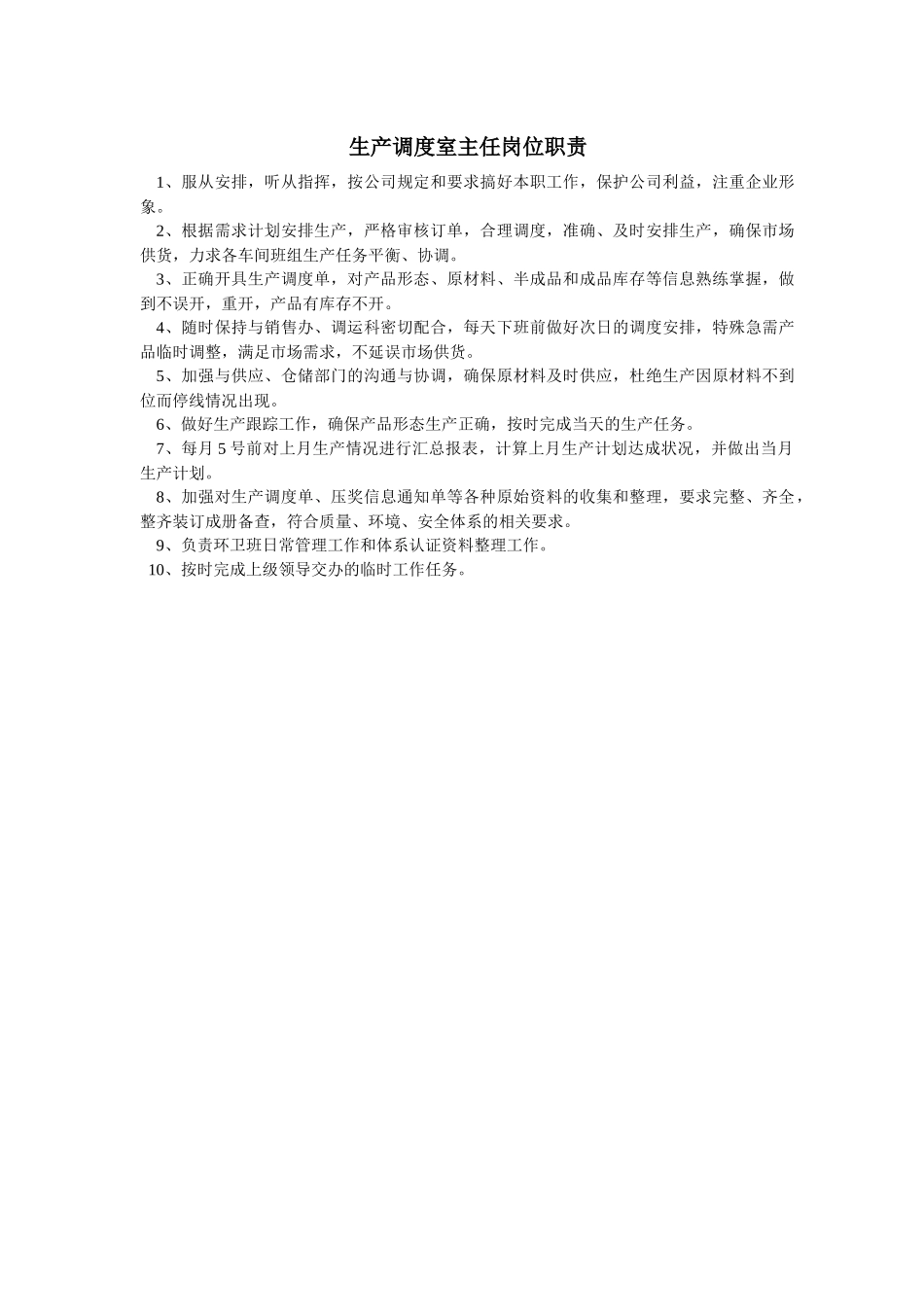 生产调度室主任岗位职责

1、服从安排，听从指挥，按公司规定和要求搞好本职工作，保护公司利益，注重企业形象。

2、根据需求计划安排生产，严格审核订单，合理调度，准确、及时安排生产，确保市场供货，力求各车间班组生产任务平衡、协调。

3、正确开具生产调度单，对产品形态、原材料、半成品和成品库存等信息熟练掌握，做到不误开，重开，产品有库存不开。

4、随时保持与销售办、调运科密切配合，每天下班前做好次日的调度安排，特殊急需产品临时调整，满足市场需求，不延误市场供货。

5、加强与供应、仓储部门的沟通与协调，确保原材料及时供应，杜绝生产因原材料不到位而停线情况出现。

6、做好生产跟踪工作，确保产品形态生产正确，按时完成当天的生产任务。

7、每月 5 号前对上月生产情况进行汇总报表，计算上月生产计划达成状况，并做出当月生产计划。

8、加强对生产调度单、压奖信息通知单等各种原始资料的收集和整理，要求完整、齐全，整齐装订成册备查，符合质量、环境、安全体系的相关要求。

9、负责环卫班日常管理工作和体系认证资料整理工作。

10、按时完成上级领导交办的临时工作任务。